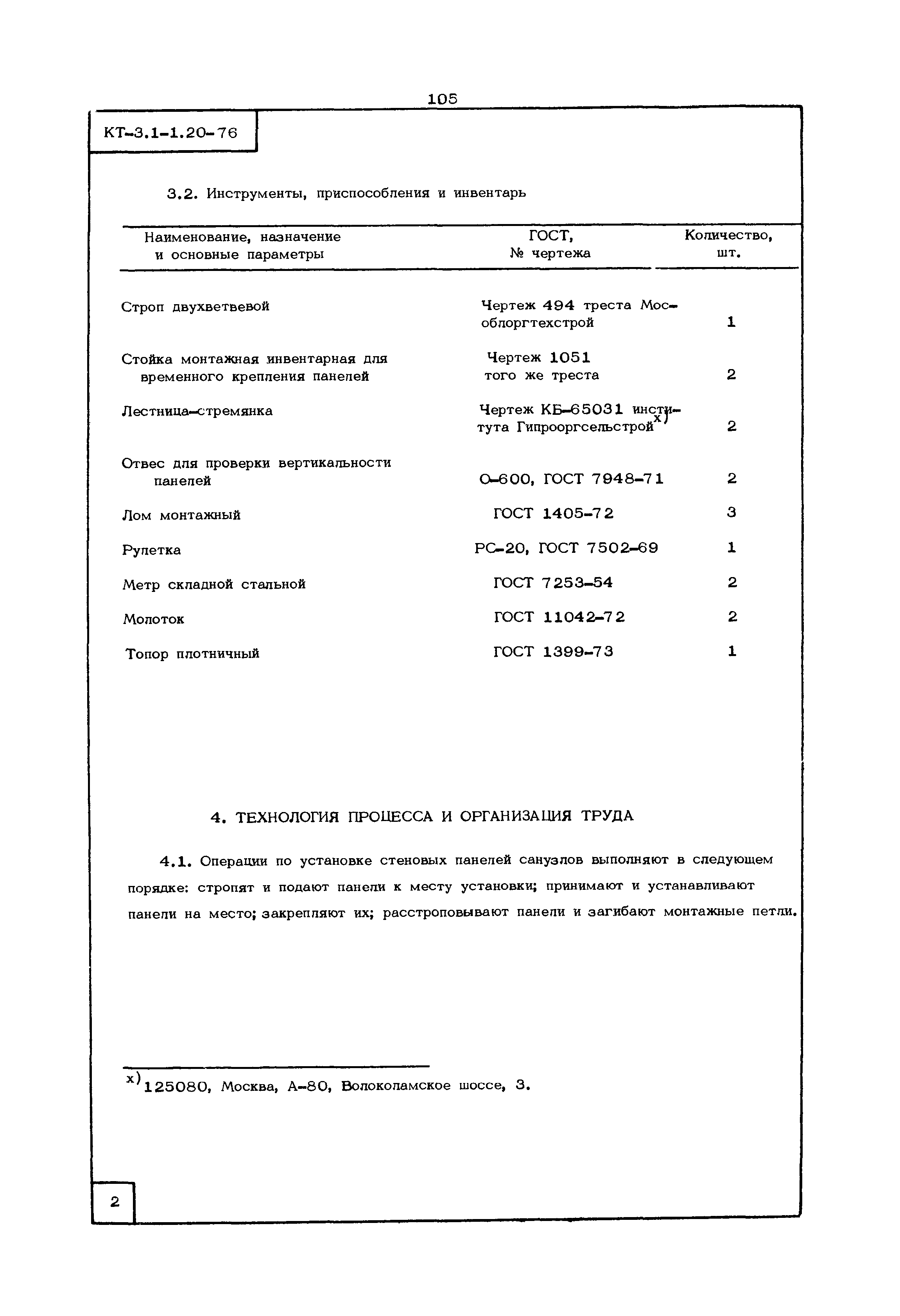 105

КТ-3.1-1.20-76

3.2. Инструменты, приспособления и инвентарь

| Наименование, назначение и основные параметры | ГОСТ, № чертежа | Количество, шт. |
|---|---|---|
| Строп двухветвевой | Чертеж 494 треста Мособлоргтехстрой | 1 |
| Стойка монтажная инвентарная для временного крепления панелей | Чертеж 1051 того же треста | 2 |
| Лестница-стремянка | Чертеж КБ-65031 института Гипрооргсельстрой$^{x)}$ | 2 |
| Отвес для проверки вертикальности панелей | О-600, ГОСТ 7948-71 | 2 |
| Лом монтажный | ГОСТ 1405-72 | 3 |
| Рулетка | РС-20, ГОСТ 7502-69 | 1 |
| Метр складной стальной | ГОСТ 7253-54 | 2 |
| Молоток | ГОСТ 11042-72 | 2 |
| Топор плотничный | ГОСТ 1399-73 | 1 |

4. ТЕХНОЛОГИЯ ПРОЦЕССА И ОРГАНИЗАЦИЯ ТРУДА

4.1. Операции по установке стеновых панелей санузлов выполняют в следующем порядке: стропят и подают панели к месту установки; принимают и устанавливают панели на место; закрепляют их; расстроповывают панели и загибают монтажные петли.

$^{x)}$125080, Москва, А-80, Волоколамское шоссе, 3.

2